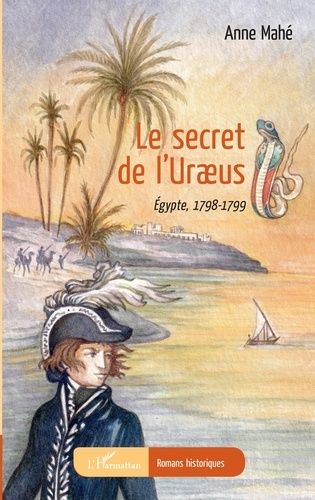 Anne Mahé

Le secret de l'Uræus

Égypte, 1798-1799

L'Harmattan

Romans historiques